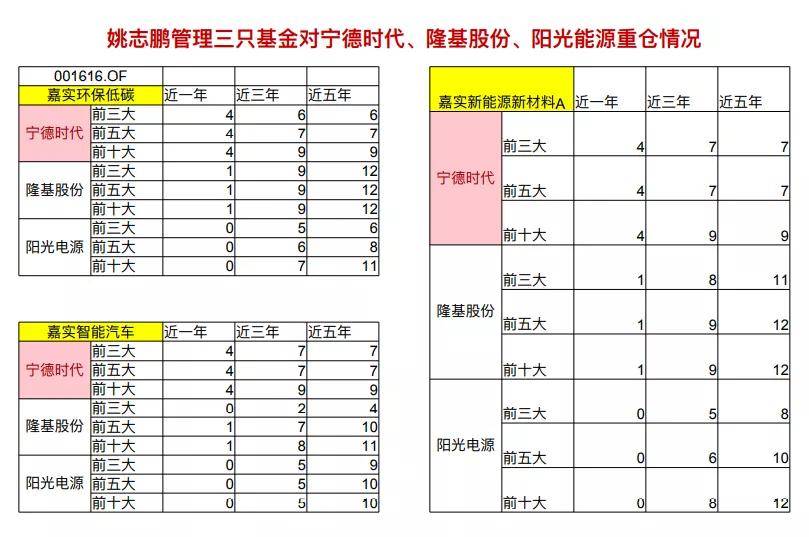 姚志鹏管理三只基金对宁德时代、隆基股份、阳光能源重仓情况

| 001616.OF | | | | |
|---|---|---|---|---|
| 嘉实环保低碳 | | 近一年 | 近三年 | 近五年 |
| 宁德时代 | 前三大 | 4 | 6 | 6 |
| | 前五大 | 4 | 7 | 7 |
| | 前十大 | 4 | 9 | 9 |
| 隆基股份 | 前三大 | 1 | 9 | 12 |
| | 前五大 | 1 | 9 | 12 |
| | 前十大 | 1 | 9 | 12 |
| 阳光电源 | 前三大 | 0 | 5 | 6 |
| | 前五大 | 0 | 6 | 8 |
| | 前十大 | 0 | 7 | 11 |

| 嘉实智能汽车 | | 近一年 | 近三年 | 近五年 |
|---|---|---|---|---|
| 宁德时代 | 前三大 | 4 | 7 | 7 |
| | 前五大 | 4 | 7 | 7 |
| | 前十大 | 4 | 9 | 9 |
| 隆基股份 | 前三大 | 0 | 2 | 4 |
| | 前五大 | 1 | 7 | 10 |
| | 前十大 | 1 | 8 | 11 |
| 阳光电源 | 前三大 | 0 | 5 | 9 |
| | 前五大 | 0 | 5 | 10 |
| | 前十大 | 0 | 5 | 10 |

| 嘉实新能源新材料A | | 近一年 | 近三年 | 近五年 |
|---|---|---|---|---|
| 宁德时代 | 前三大 | 4 | 7 | 7 |
| | 前五大 | 4 | 7 | 7 |
| | 前十大 | 4 | 9 | 9 |
| 隆基股份 | 前三大 | 1 | 8 | 11 |
| | 前五大 | 1 | 9 | 12 |
| | 前十大 | 1 | 9 | 12 |
| 阳光电源 | 前三大 | 0 | 5 | 8 |
| | 前五大 | 0 | 6 | 10 |
| | 前十大 | 0 | 8 | 12 |